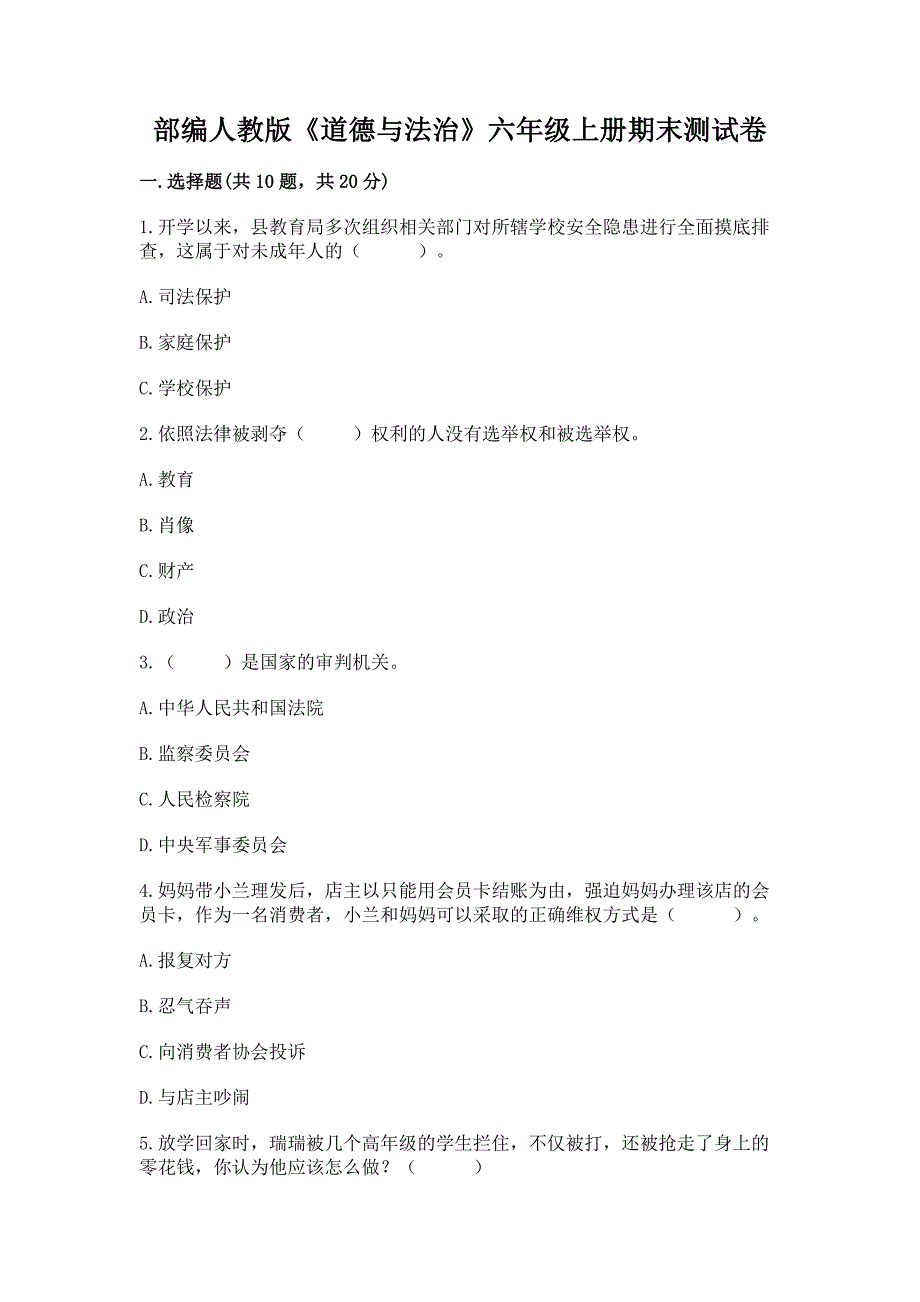 部编人教版《道德与法治》六年级上册期末测试卷

一.选择题(共10题，共20分)

1.开学以来，县教育局多次组织相关部门对所辖学校安全隐患进行全面摸底排查，这属于对未成年人的（　　）。

A.司法保护

B.家庭保护

C.学校保护

2.依照法律被剥夺（　　）权利的人没有选举权和被选举权。

A.教育

B.肖像

C.财产

D.政治

3.（　　）是国家的审判机关。

A.中华人民共和国法院

B.监察委员会

C.人民检察院

D.中央军事委员会

4.妈妈带小兰理发后，店主以只能用会员卡结账为由，强迫妈妈办理该店的会员卡，作为一名消费者，小兰和妈妈可以采取的正确维权方式是（　　）。

A.报复对方

B.忍气吞声

C.向消费者协会投诉

D.与店主吵闹

5.放学回家时，瑞瑞被几个高年级的学生拦住，不仅被打，还被抢走了身上的零花钱，你认为他应该怎么做？（　　）